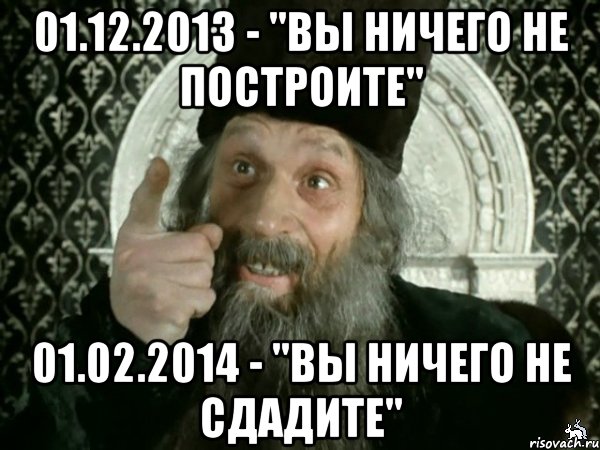 01.12.2013 - "ВЫ НИЧЕГО НЕ ПОСТРОИТЕ"

01.02.2014 - "ВЫ НИЧЕГО НЕ СДАДИТЕ"

risovach.ru